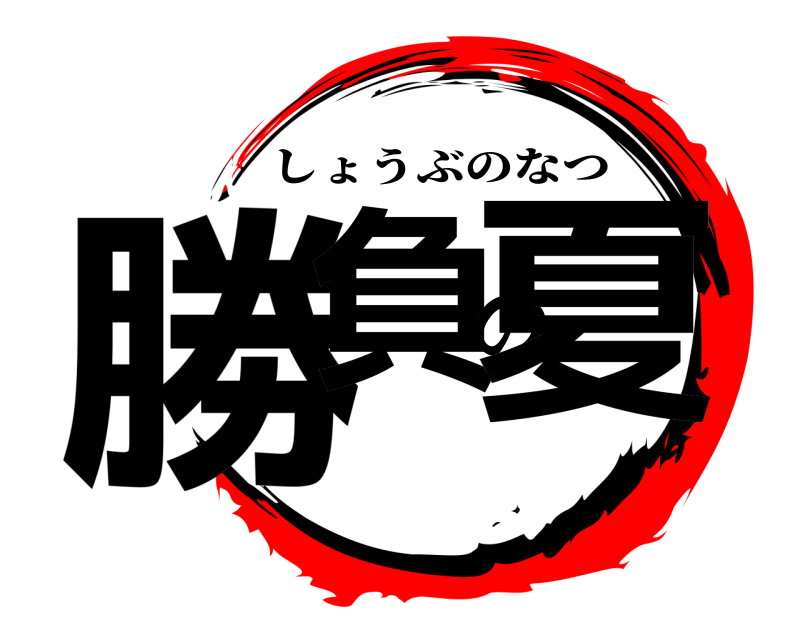 しょうぶのなつ
勝負の夏